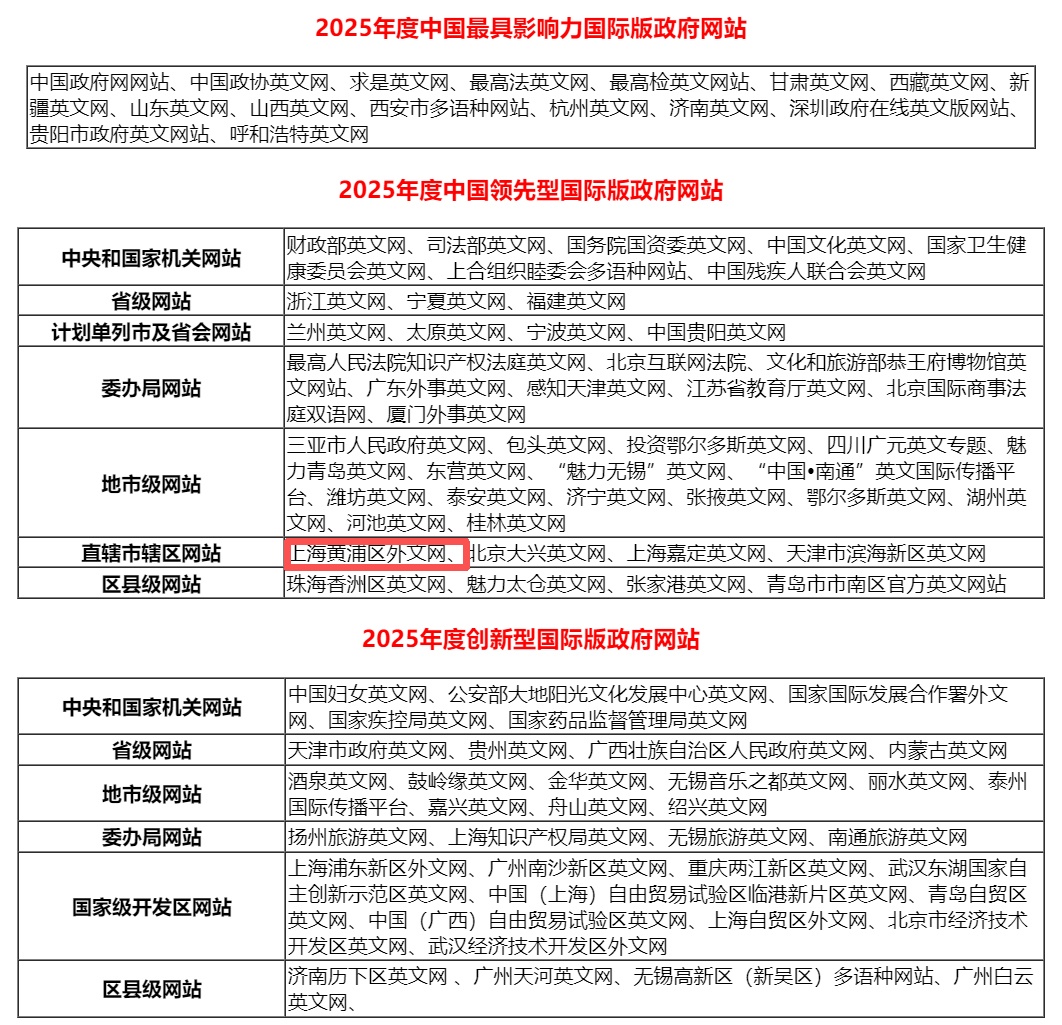 2025年度中国最具影响力国际版政府网站

中国政府网网站、中国政协英文网、求是英文网、最高法英文网、最高检英文网站、甘肃英文网、西藏英文网、新疆英文网、山东英文网、山西英文网、西安市多语种网站、杭州英文网、济南英文网、深圳政府在线英文版网站、贵阳市政府英文网站、呼和浩特英文网

2025年度中国领先型国际版政府网站

| 中央和国家机关网站 | 财政部英文网、司法部英文网、国务院国资委英文网、中国文化英文网、国家卫生健康委员会英文网、上合组织睦委会多语种网站、中国残疾人联合会英文网 |
|---|---|
| 省级网站 | 浙江英文网、宁夏英文网、福建英文网 |
| 计划单列市及省会网站 | 兰州英文网、太原英文网、宁波英文网、中国贵阳英文网 |
| 委办局网站 | 最高人民法院知识产权法庭英文网、北京互联网法院、文化和旅游部恭王府博物馆英文网站、广东外事英文网、感知天津英文网、江苏省教育厅英文网、北京国际商事法庭双语网、厦门外事英文网 |
| 地市级网站 | 三亚市人民政府英文网、包头英文网、投资鄂尔多斯英文网、四川广元英文专题、魅力青岛英文网、东营英文网、“魅力无锡”英文网、“中国•南通”英文国际传播平台、潍坊英文网、泰安英文网、济宁英文网、张掖英文网、鄂尔多斯英文网、湖州英文网、河池英文网、桂林英文网 |
| 直辖市辖区网站 | 上海黄浦区外文网、北京大兴英文网、上海嘉定英文网、天津市滨海新区英文网 |
| 区县级网站 | 珠海香洲区英文网、魅力太仓英文网、张家港英文网、青岛市市南区官方英文网站 |

2025年度创新型国际版政府网站

| 中央和国家机关网站 | 中国妇女英文网、公安部大地阳光文化发展中心英文网、国家国际发展合作署外文网、国家疾控局英文网、国家药品监督管理局英文网 |
|---|---|
| 省级网站 | 天津市政府英文网、贵州英文网、广西壮族自治区人民政府英文网、内蒙古英文网 |
| 地市级网站 | 酒泉英文网、鼓岭缘英文网、金华英文网、无锡音乐之都英文网、丽水英文网、泰州国际传播平台、嘉兴英文网、舟山英文网、绍兴英文网 |
| 委办局网站 | 扬州旅游英文网、上海知识产权局英文网、无锡旅游英文网、南通旅游英文网 |
| 国家级开发区网站 | 上海浦东新区外文网、广州南沙新区英文网、重庆两江新区英文网、武汉东湖国家自主创新示范区英文网、中国（上海）自由贸易试验区临港新片区英文网、青岛自贸区英文网、中国（广西）自由贸易试验区英文网、上海自贸区外文网、北京市经济技术开发区英文网、武汉经济技术开发区外文网 |
| 区县级网站 | 济南历下区英文网 、广州天河英文网、无锡高新区（新吴区）多语种网站、广州白云英文网、 |